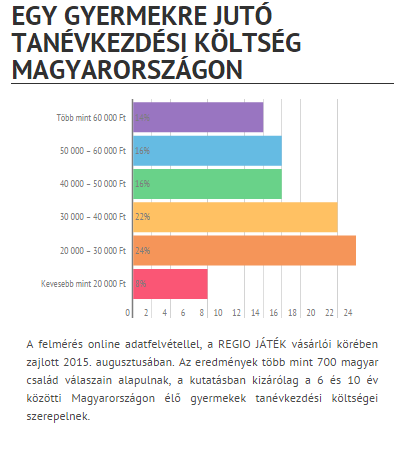 EGY GYERMEKRE JUTÓ TANÉVKEZDÉSI KÖLTSÉG MAGYARORSZÁGON

Több mint 60 000 Ft 14%
50 000 – 60 000 Ft 16%
40 000 – 50 000 Ft 16%
30 000 – 40 000 Ft 22%
20 000 – 30 000 Ft 24%
Kevesebb mint 20 000 Ft 8%

0 2 4 6 8 10 12 14 16 18 20 22 24

A felmérés online adatfelvétellel, a REGIO JÁTÉK vásárlói körében zajlott 2015. augusztusában. Az eredmények több mint 700 magyar család válaszain alapulnak, a kutatásban kizárólag a 6 és 10 év közötti Magyarországon élő gyermekek tanévkezdési költségei szerepelnek.